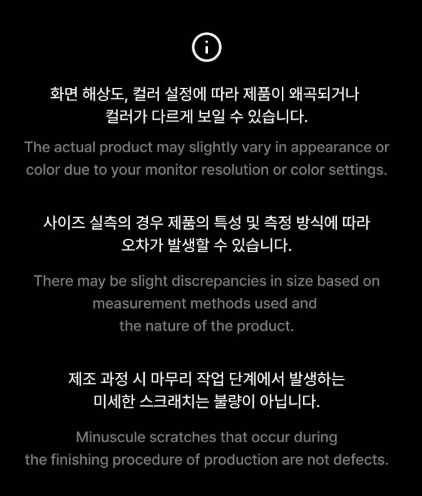 화면 해상도, 컬러 설정에 따라 제품이 왜곡되거나 컬러가 다르게 보일 수 있습니다.

The actual product may slightly vary in appearance or color due to your monitor resolution or color settings.

사이즈 실측의 경우 제품의 특성 및 측정 방식에 따라 오차가 발생할 수 있습니다.

There may be slight discrepancies in size based on measurement methods used and the nature of the product.

제조 과정 시 마무리 작업 단계에서 발생하는 미세한 스크래치는 불량이 아닙니다.

Minuscule scratches that occur during the finishing procedure of production are not defects.